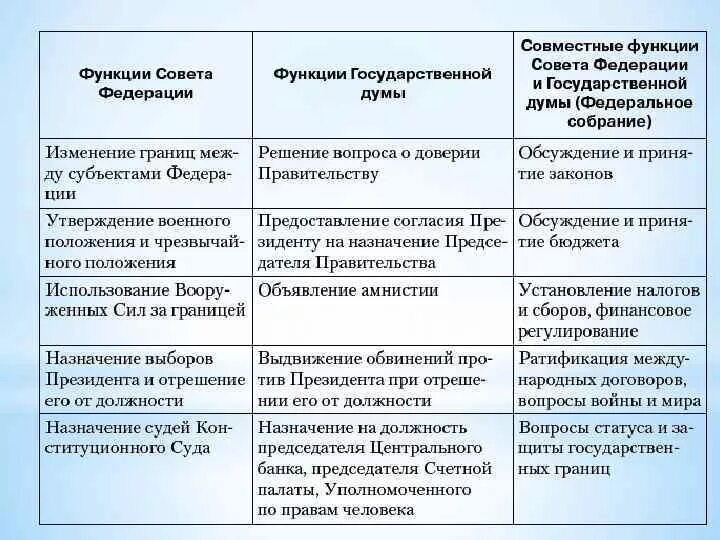 | Функции Совета Федерации | Функции Государственной думы | Совместные функции Совета Федерации и Государственной думы (Федеральное собрание) |
|---|---|---|
| Изменение границ между субъектами Федерации | Решение вопроса о доверии Правительству | Обсуждение и принятие законов |
| Утверждение военного положения и чрезвычайного положения | Предоставление согласия Президенту на назначение Председателя Правительства | Обсуждение и принятие бюджета |
| Использование Вооруженных Сил за границей | Объявление амнистии | Установление налогов и сборов, финансовое регулирование |
| Назначение выборов Президента и отрешение его от должности | Выдвижение обвинений против Президента при отрешении его от должности | Ратификация международных договоров, вопросы войны и мира |
| Назначение судей Конституционного Суда | Назначение на должность председателя Центрального банка, председателя Счетной палаты, Уполномоченного по правам человека | Вопросы статуса и защиты государственных границ |